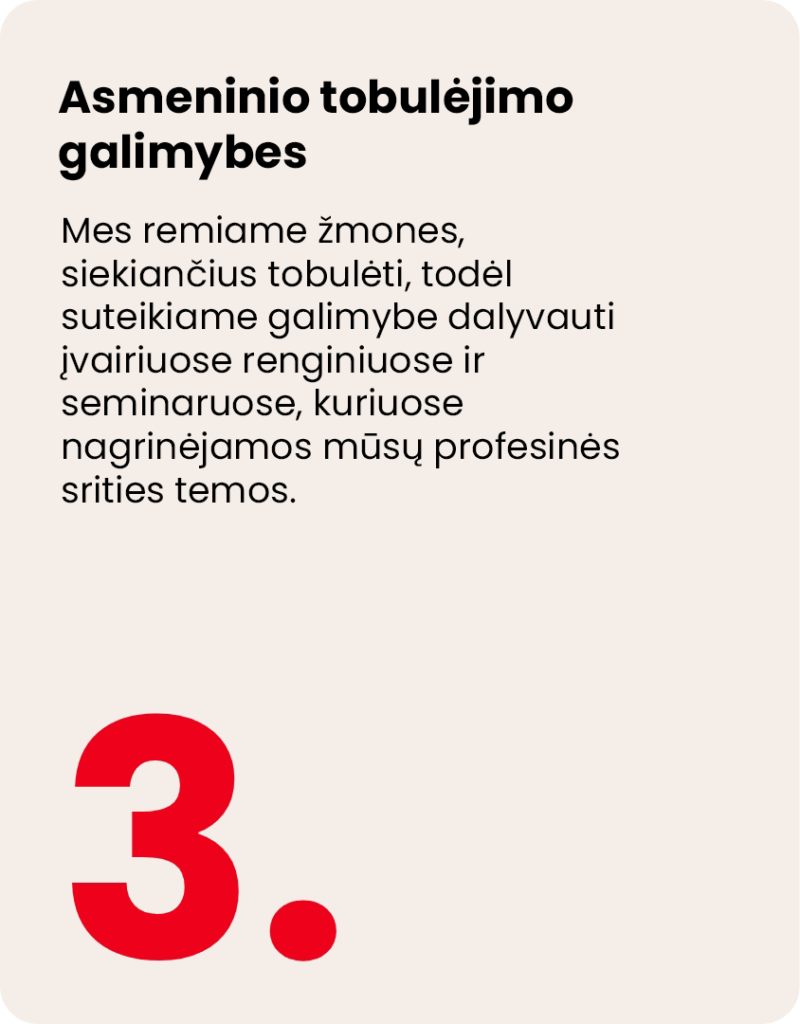 Asmeninio tobulėjimo galimybes

Mes remiame žmones, siekiančius tobulėti, todėl suteikiame galimybe dalyvauti įvairiuose renginiuose ir seminaruose, kuriuose nagrinėjamos mūsų profesinės srities temos.

3.